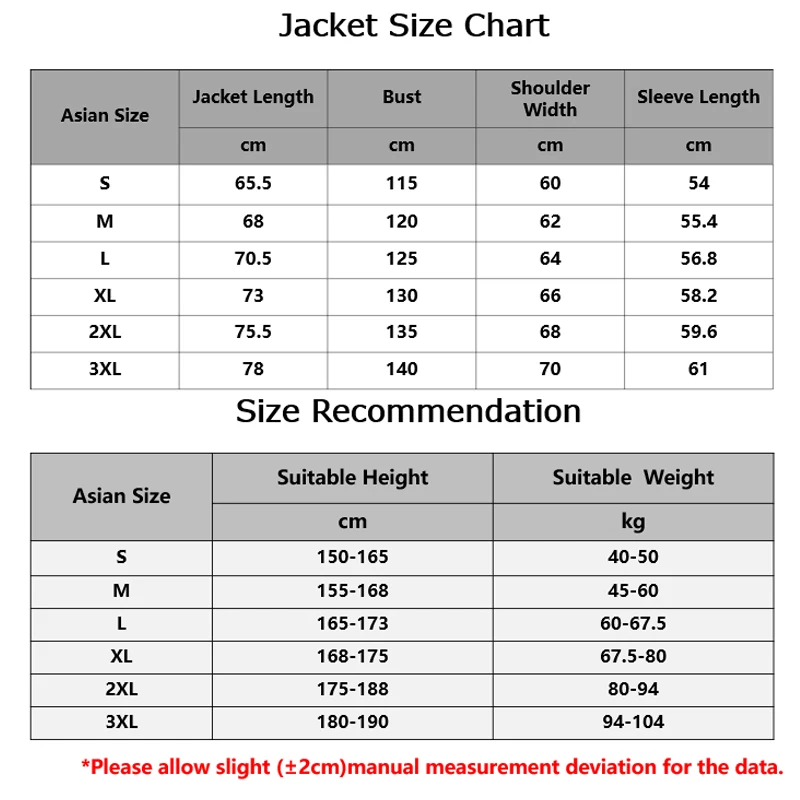 Jacket Size Chart

| Asian Size | Jacket Length | Bust | Shoulder Width | Sleeve Length |
|---|---|---|---|---|
| | cm | cm | cm | cm |
| S | 65.5 | 115 | 60 | 54 |
| M | 68 | 120 | 62 | 55.4 |
| L | 70.5 | 125 | 64 | 56.8 |
| XL | 73 | 130 | 66 | 58.2 |
| 2XL | 75.5 | 135 | 68 | 59.6 |
| 3XL | 78 | 140 | 70 | 61 |

Size Recommendation

| Asian Size | Suitable Height | Suitable Weight |
|---|---|---|
| | cm | kg |
| S | 150-165 | 40-50 |
| M | 155-168 | 45-60 |
| L | 165-173 | 60-67.5 |
| XL | 168-175 | 67.5-80 |
| 2XL | 175-188 | 80-94 |
| 3XL | 180-190 | 94-104 |

*Please allow slight (±2cm)manual measurement deviation for the data.